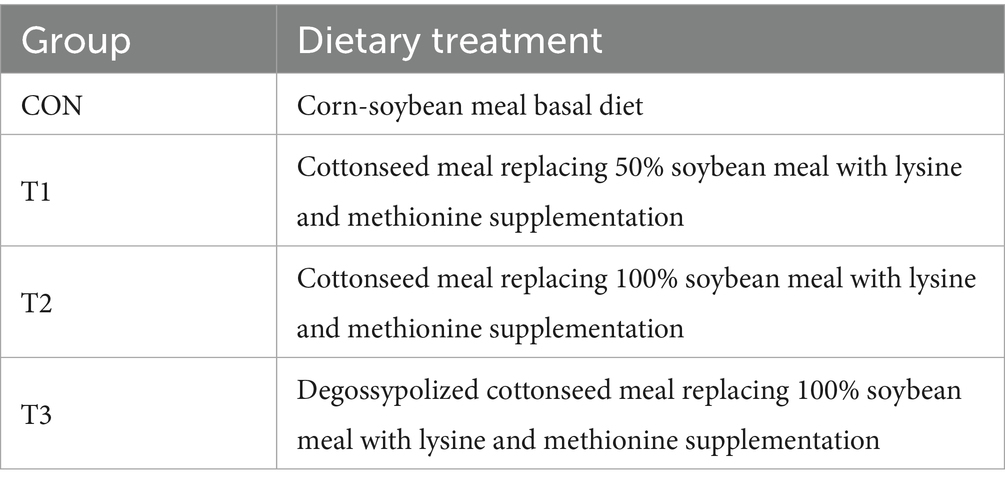 | Group | Dietary treatment |
|---|---|
| CON | Corn-soybean meal basal diet |
| T1 | Cottonseed meal replacing 50% soybean meal with lysine and methionine supplementation |
| T2 | Cottonseed meal replacing 100% soybean meal with lysine and methionine supplementation |
| T3 | Degossypolized cottonseed meal replacing 100% soybean meal with lysine and methionine supplementation |